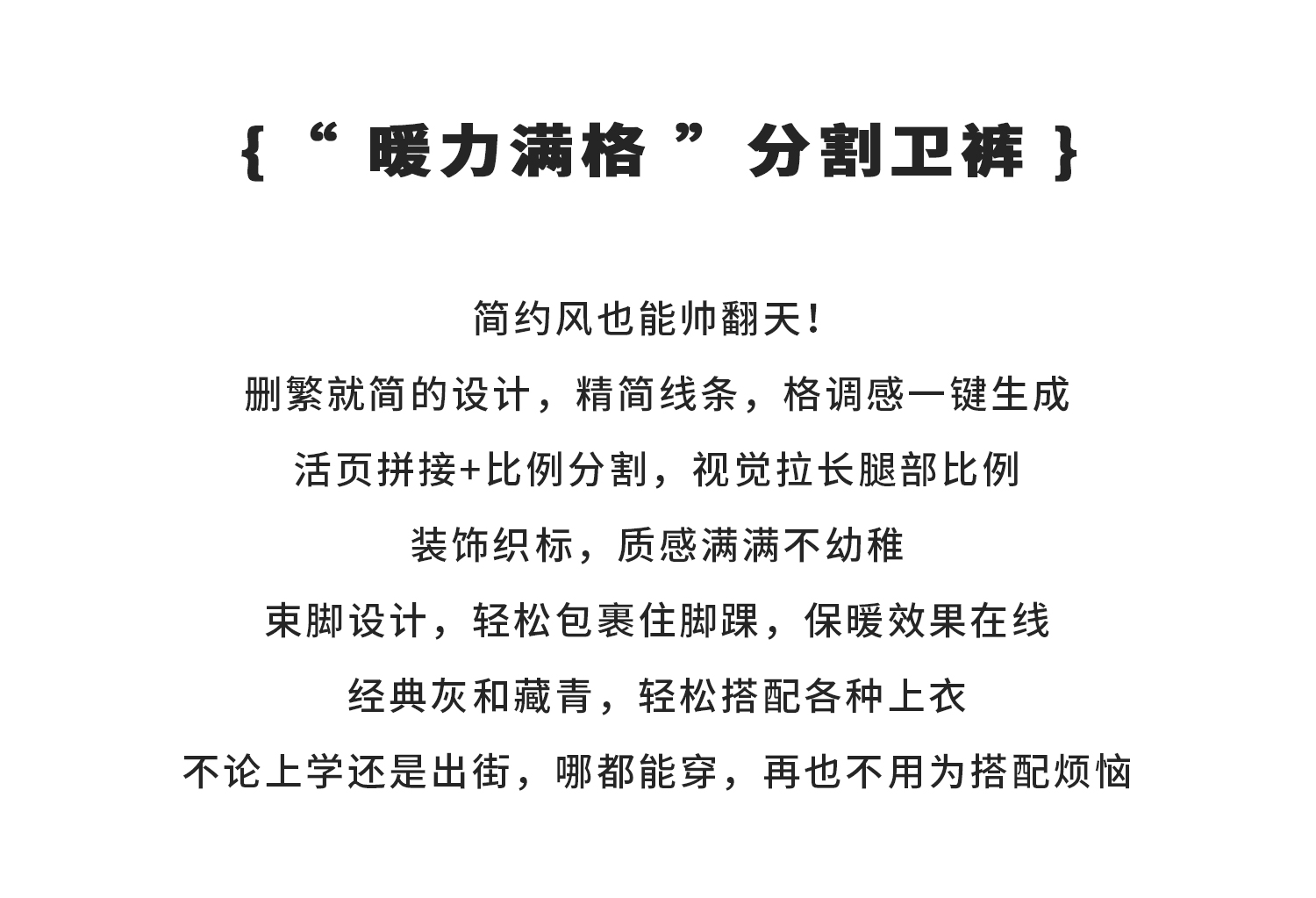 { “ 暖力满格 ” 分割卫裤 }

简约风也能帅翻天！

删繁就简的设计，精简线条，格调感一键生成

活页拼接+比例分割，视觉拉长腿部比例

装饰织标，质感满满不幼稚

束脚设计，轻松包裹住脚踝，保暖效果在线

经典灰和藏青，轻松搭配各种上衣

不论上学还是出街，哪都能穿，再也不用为搭配烦恼